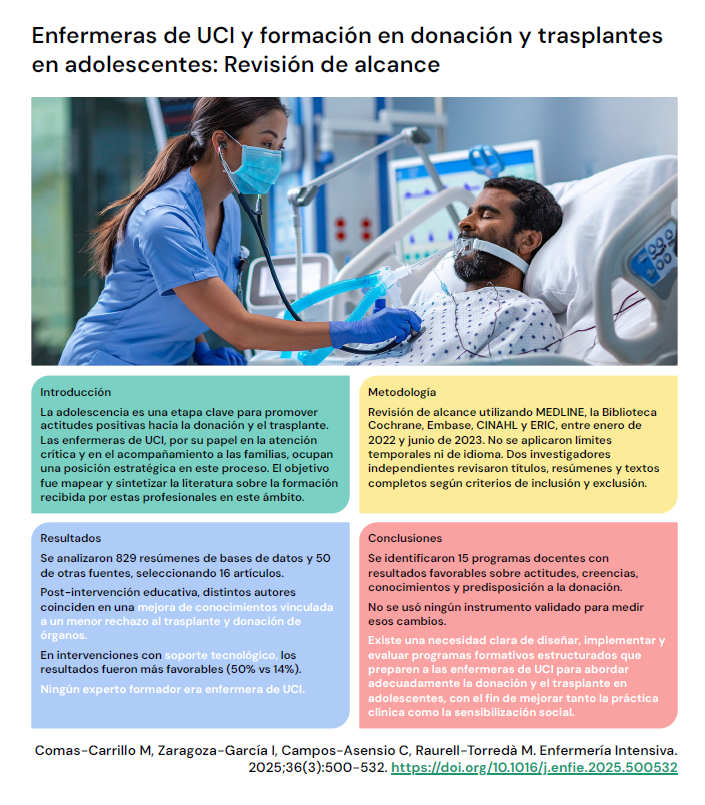 Enfermeras de UCI y formación en donación y trasplantes en adolescentes: Revisión de alcance

Introducción

La adolescencia es una etapa clave para promover actitudes positivas hacia la donación y el trasplante. Las enfermeras de UCI, por su papel en la atención crítica y en el acompañamiento a las familias, ocupan una posición estratégica en este proceso. El objetivo fue mapear y sintetizar la literatura sobre la formación recibida por estas profesionales en este ámbito.

Metodología

Revisión de alcance utilizando MEDLINE, la Biblioteca Cochrane, Embase, CINAHL y ERIC, entre enero de 2022 y junio de 2023. No se aplicaron límites temporales ni de idioma. Dos investigadores independientes revisaron títulos, resúmenes y textos completos según criterios de inclusión y exclusión.

Resultados

Se analizaron 829 resúmenes de bases de datos y 50 de otras fuentes, seleccionando 16 artículos.

Post-intervención educativa, distintos autores coinciden en una mejora de conocimientos vinculada a un menor rechazo al trasplante y donación de órganos.

En intervenciones con soporte tecnológico, los resultados fueron más favorables (50% vs 14%).

Ningún experto formador era enfermera de UCI.

Conclusiones

Se identificaron 15 programas docentes con resultados favorables sobre actitudes, creencias, conocimientos y predisposición a la donación.

No se usó ningún instrumento validado para medir esos cambios.

Existe una necesidad clara de diseñar, implementar y evaluar programas formativos estructurados que preparen a las enfermeras de UCI para abordar adecuadamente la donación y el trasplante en adolescentes, con el fin de mejorar tanto la práctica clínica como la sensibilización social.

Comas-Carrillo M, Zaragoza-García I, Campos-Asensio C, Raurell-Torredà M. Enfermería Intensiva. 2025;36(3):500-532. https://doi.org/10.1016/j.enfie.2025.500532